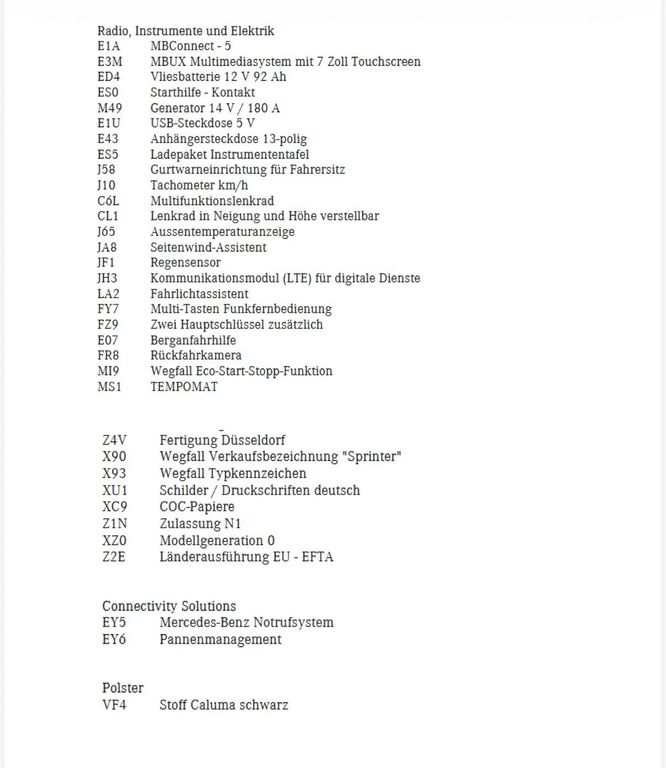 Radio, Instrumente und Elektrik
E1A MBConnect - 5
E3M MBUX Multimediasystem mit 7 Zoll Touchscreen
ED4 Vliesbatterie 12 V 92 Ah
ES0 Starthilfe - Kontakt
M49 Generator 14 V / 180 A
E1U USB-Steckdose 5 V
E43 Anhängersteckdose 13-polig
ES5 Ladepaket Instrumententafel
J58 Gurtwarneinrichtung für Fahrersitz
J10 Tachometer km/h
C6L Multifunktionslenkrad
CL1 Lenkrad in Neigung und Höhe verstellbar
J65 Aussentemperaturanzeige
JA8 Seitenwind-Assistent
JF1 Regensensor
JH3 Kommunikationsmodul (LTE) für digitale Dienste
LA2 Fahrlichtassistent
FY7 Multi-Tasten Funkfernbedienung
FZ9 Zwei Hauptschlüssel zusätzlich
E07 Berganfahrhilfe
FR8 Rückfahrkamera
MI9 Wegfall Eco-Start-Stopp-Funktion
MS1 TEMPOMAT

Z4V Fertigung Düsseldorf
X90 Wegfall Verkaufsbezeichnung "Sprinter"
X93 Wegfall Typkennzeichen
XU1 Schilder / Druckschriften deutsch
XC9 COC-Papiere
Z1N Zulassung N1
XZ0 Modellgeneration 0
Z2E Länderausführung EU - EFTA

Connectivity Solutions
EY5 Mercedes-Benz Notrufsystem
EY6 Pannenmanagement

Polster
VF4 Stoff Caluma schwarz